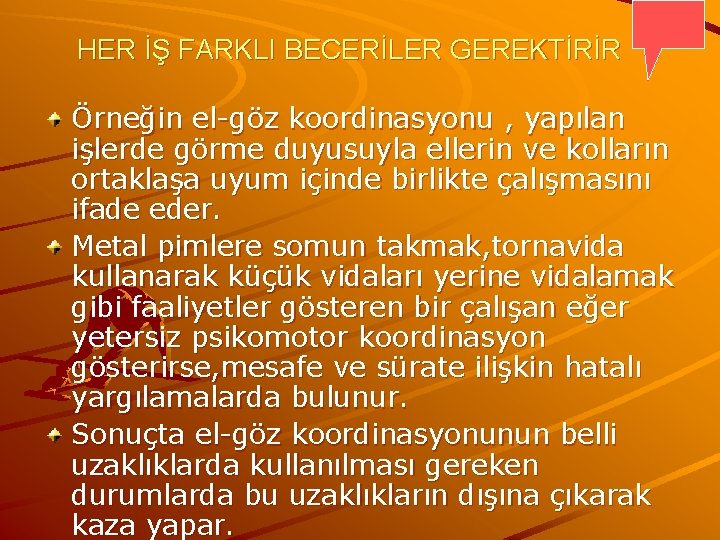 HER İŞ FARKLI BECERİLER GEREKTİRİR

Örneğin el-göz koordinasyonu , yapılan işlerde görme duyusuyla ellerin ve kolların ortaklaşa uyum içinde birlikte çalışmasını ifade eder.

Metal pimlere somun takmak,tornavida kullanarak küçük vidaları yerine vidalamak gibi faaliyetler gösteren bir çalışan eğer yetersiz psikomotor koordinasyon gösterirse,mesafe ve sürate ilişkin hatalı yargılamalarda bulunur.

Sonuçta el-göz koordinasyonunun belli uzaklıklarda kullanılması gereken durumlarda bu uzaklıkların dışına çıkarak kaza yapar.